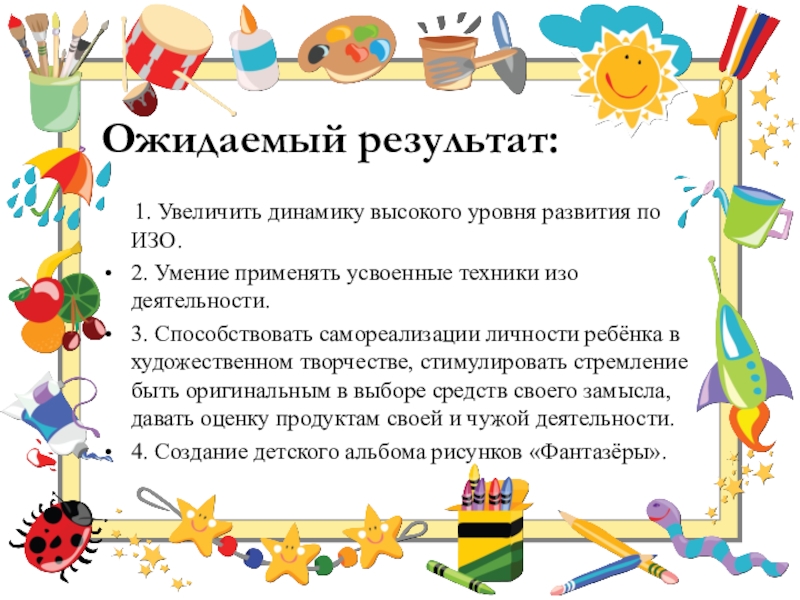 Ожидаемый результат:

1. Увеличить динамику высокого уровня развития по ИЗО.

• 2. Умение применять усвоенные техники изо деятельности.

• 3. Способствовать самореализации личности ребёнка в художественном творчестве, стимулировать стремление быть оригинальным в выборе средств своего замысла, давать оценку продуктам своей и чужой деятельности.

• 4. Создание детского альбома рисунков «Фантазёры».